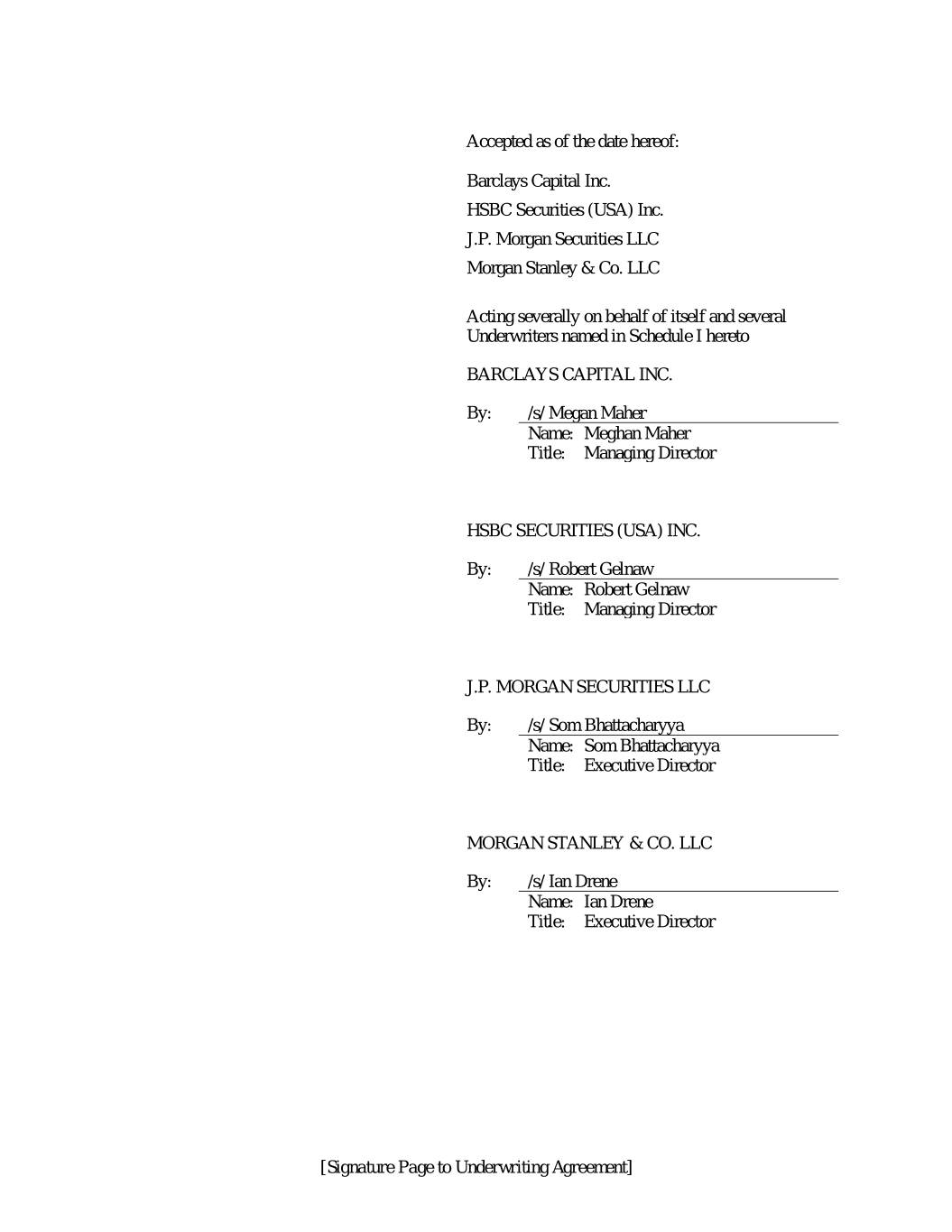 Accepted as of the date hereof:

Barclays Capital Inc.

HSBC Securities (USA) Inc.

J.P. Morgan Securities LLC

Morgan Stanley & Co. LLC

Acting severally on behalf of itself and several Underwriters named in Schedule I hereto

BARCLAYS CAPITAL INC.

By: /s/ Megan Maher
Name: Meghan Maher
Title: Managing Director

HSBC SECURITIES (USA) INC.

By: /s/ Robert Gelnaw
Name: Robert Gelnaw
Title: Managing Director

J.P. MORGAN SECURITIES LLC

By: /s/ Som Bhattacharyya
Name: Som Bhattacharyya
Title: Executive Director

MORGAN STANLEY & CO. LLC

By: /s/ Ian Drene
Name: Ian Drene
Title: Executive Director

[Signature Page to Underwriting Agreement]